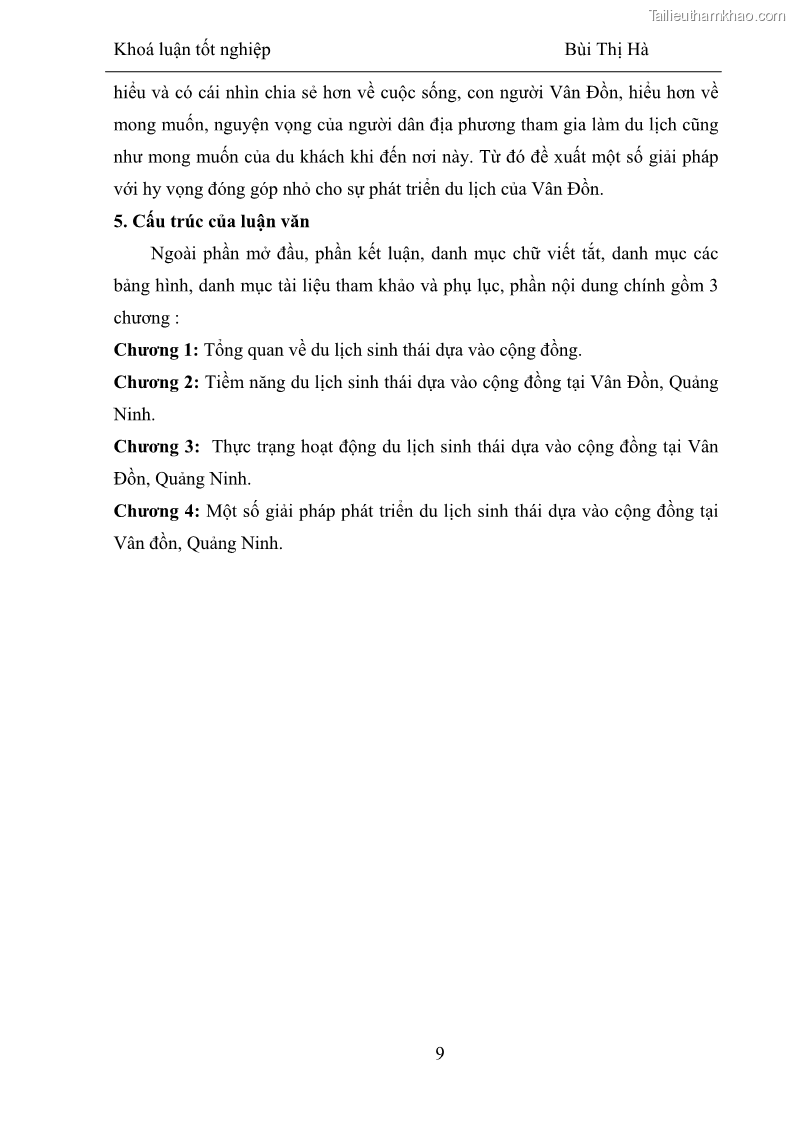 Tailieuthamkhao.com

Khoá luận tốt nghiệp Bùi Thị Hà

hiểu và có cái nhìn chia sẻ hơn về cuộc sống, con người Vân Đồn, hiểu hơn về mong muốn, nguyện vọng của người dân địa phương tham gia làm du lịch cũng như mong muốn của du khách khi đến nơi này. Từ đó đề xuất một số giải pháp với hy vọng đóng góp nhỏ cho sự phát triển du lịch của Vân Đồn.

5. Cấu trúc của luận văn

Ngoài phần mở đầu, phần kết luận, danh mục chữ viết tắt, danh mục các bảng hình, danh mục tài liệu tham khảo và phụ lục, phần nội dung chính gồm 3 chương :

Chương 1: Tổng quan về du lịch sinh thái dựa vào cộng đồng.

Chương 2: Tiềm năng du lịch sinh thái dựa vào cộng đồng tại Vân Đồn, Quảng Ninh.

Chương 3: Thực trạng hoạt động du lịch sinh thái dựa vào cộng đồng tại Vân Đồn, Quảng Ninh.

Chương 4: Một số giải pháp phát triển du lịch sinh thái dựa vào cộng đồng tại Vân đồn, Quảng Ninh.

9